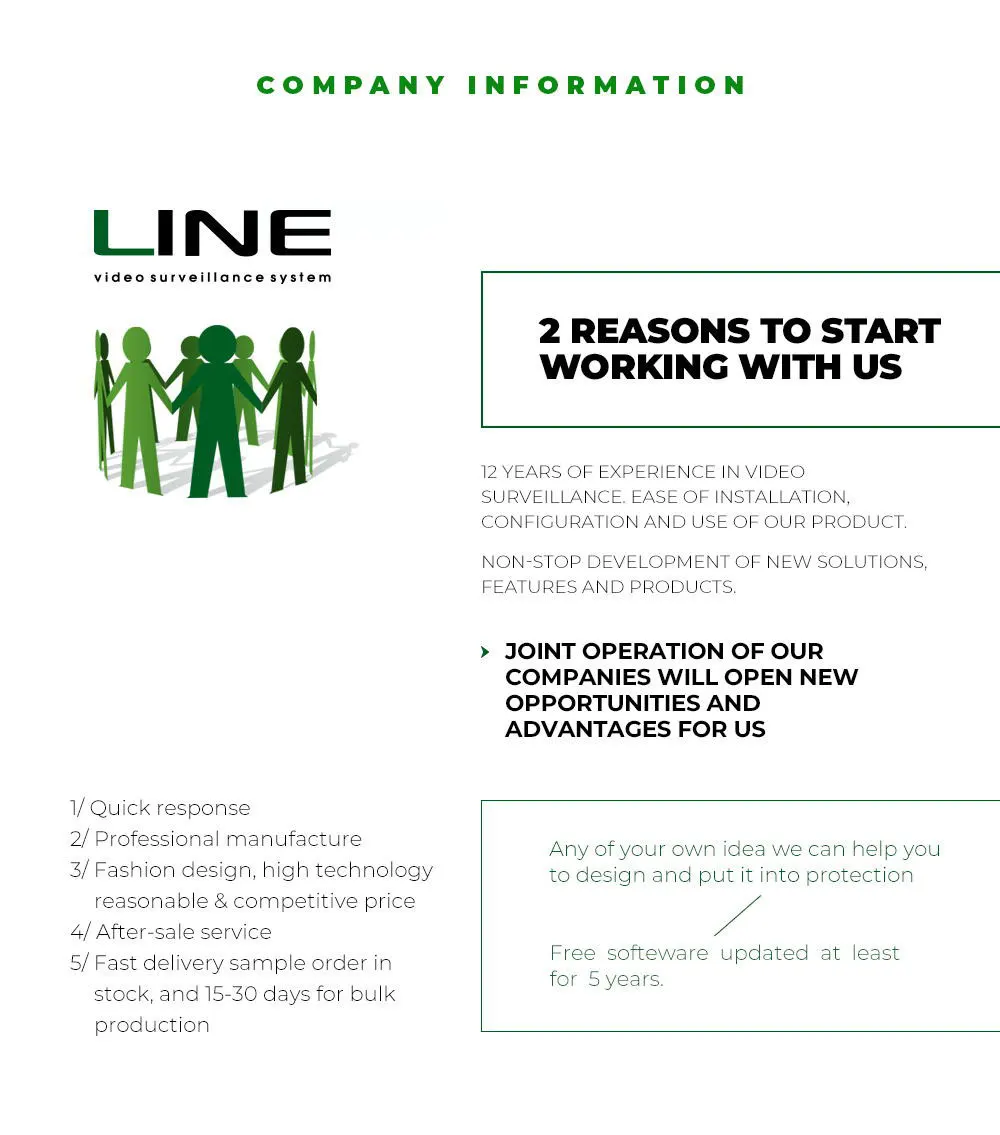 COMPANY INFORMATION

LINE
video surveillance system

2 REASONS TO START WORKING WITH US

12 YEARS OF EXPERIENCE IN VIDEO SURVEILLANCE. EASE OF INSTALLATION, CONFIGURATION AND USE OF OUR PRODUCT.

NON-STOP DEVELOPMENT OF NEW SOLUTIONS, FEATURES AND PRODUCTS.

JOINT OPERATION OF OUR COMPANIES WILL OPEN NEW OPPORTUNITIES AND ADVANTAGES FOR US

1/ Quick response
2/ Professional manufacture
3/ Fashion design, high technology reasonable & competitive price
4/ After-sale service
5/ Fast delivery sample order in stock, and 15-30 days for bulk production

Any of your own idea we can help you to design and put it into protection

Free softeware updated at least for 5 years.